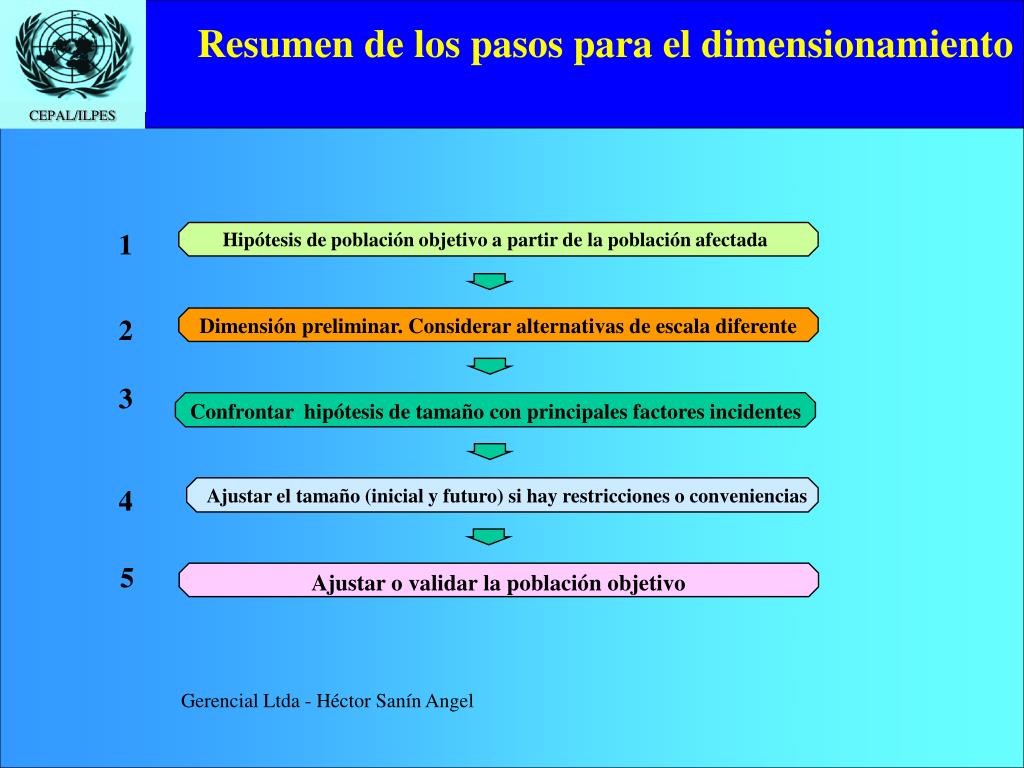 CEPAL/ILPES

Resumen de los pasos para el dimensionamiento

1 Hipótesis de población objetivo a partir de la población afectada

2 Dimensión preliminar. Considerar alternativas de escala diferente

3 Confrontar hipótesis de tamaño con principales factores incidentes

4 Ajustar el tamaño (inicial y futuro) si hay restricciones o conveniencias

5 Ajustar o validar la población objetivo

Gerencial Ltda - Héctor Sanín Angel